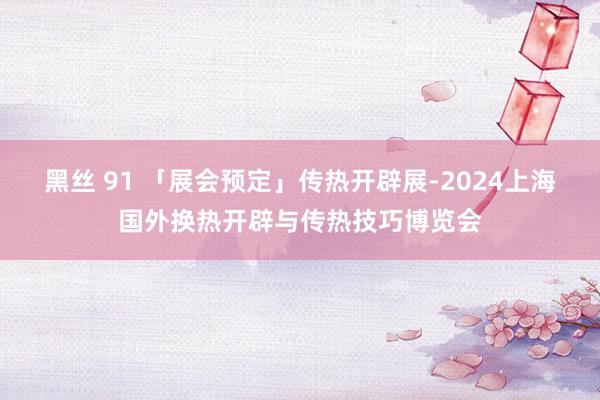 黑丝 91 「展会预定」传热开辟展-2024上海国外换热开辟与传热技巧博览会